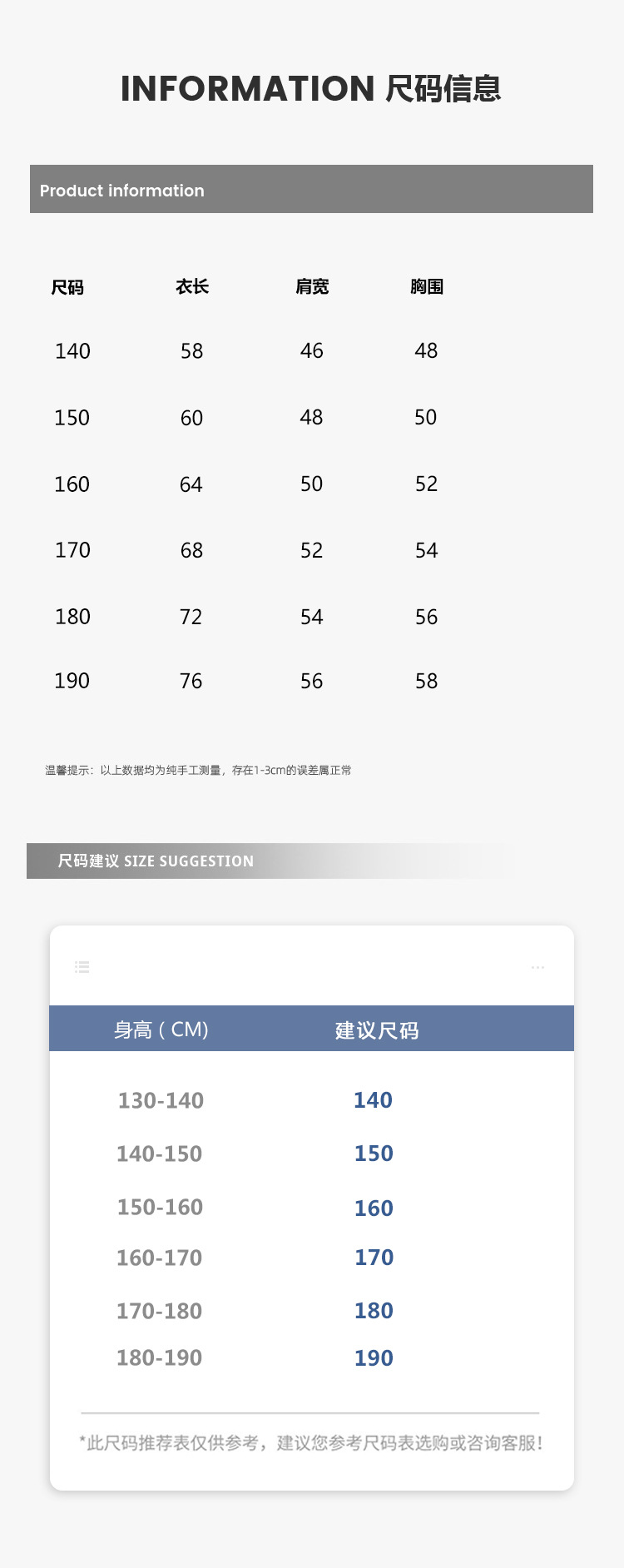 INFORMATION 尺码信息

Product information

| 尺码 | 衣长 | 肩宽 | 胸围 |
|---|---|---|---|
| 140 | 58 | 46 | 48 |
| 150 | 60 | 48 | 50 |
| 160 | 64 | 50 | 52 |
| 170 | 68 | 52 | 54 |
| 180 | 72 | 54 | 56 |
| 190 | 76 | 56 | 58 |

温馨提示：以上数据均为纯手工测量，存在1-3cm的误差属正常

尺码建议 SIZE SUGGESTION

| 身高（CM) | 建议尺码 |
|---|---|
| 130-140 | 140 |
| 140-150 | 150 |
| 150-160 | 160 |
| 160-170 | 170 |
| 170-180 | 180 |
| 180-190 | 190 |

*此尺码推荐表仅供参考，建议您参考尺码表选购或咨询客服！